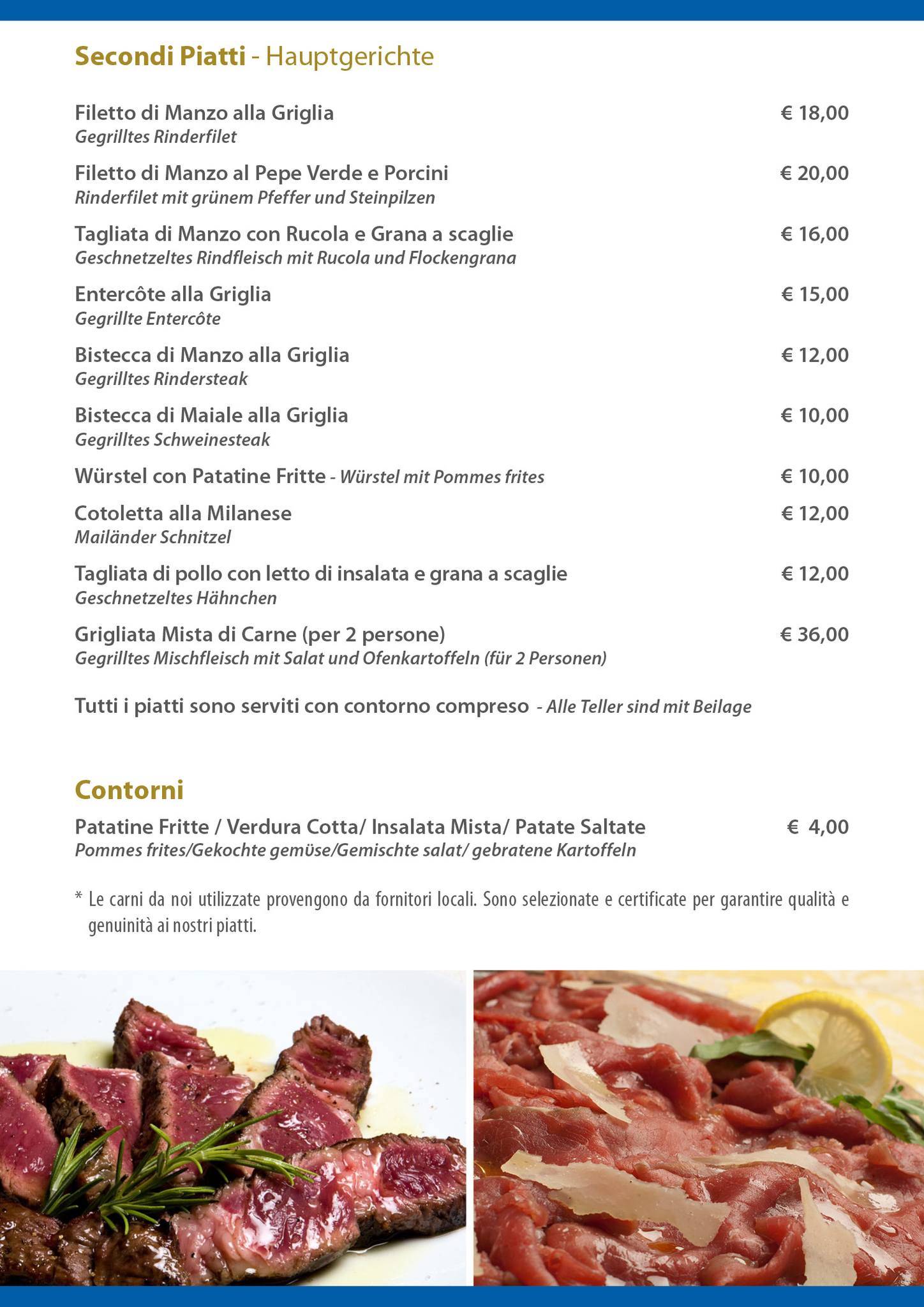 Secondi Piatti - Hauptgerichte

Filetto di Manzo alla Griglia € 18,00
Gegrilltes Rinderfilet

Filetto di Manzo al Pepe Verde e Porcini € 20,00
Rinderfilet mit grünem Pfeffer und Steinpilzen

Tagliata di Manzo con Rucola e Grana a scaglie € 16,00
Geschnetzeltes Rindfleisch mit Rucola und Flockengrana

Entercôte alla Griglia € 15,00
Gegrillte Entercôte

Bistecca di Manzo alla Griglia € 12,00
Gegrilltes Rindersteak

Bistecca di Maiale alla Griglia € 10,00
Gegrilltes Schweinesteak

Würstel con Patatine Fritte - Würstel mit Pommes frites € 10,00

Cotoletta alla Milanese € 12,00
Mailänder Schnitzel

Tagliata di pollo con letto di insalata e grana a scaglie € 12,00
Geschnetzeltes Hähnchen

Grigliata Mista di Carne (per 2 persone) € 36,00
Gegrilltes Mischfleisch mit Salat und Ofenkartoffeln (für 2 Personen)

Tutti i piatti sono serviti con contorno compreso - Alle Teller sind mit Beilage

Contorni

Patatine Fritte / Verdura Cotta/ Insalata Mista/ Patate Saltate € 4,00
Pommes frites/Gekochte gemüse/Gemischte salat/ gebratene Kartoffeln

* Le carni da noi utilizzate provengono da fornitori locali. Sono selezionate e certificate per garantire qualità e genuinità ai nostri piatti.